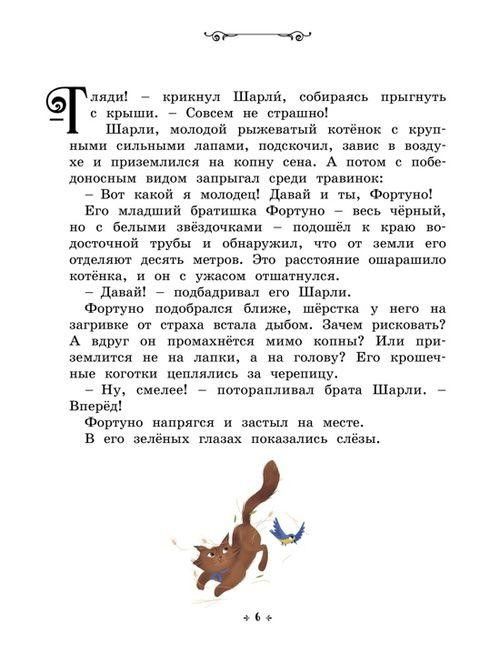 – Гляди! – крикнул Шарли́, собираясь прыгнуть с крыши. – Совсем не страшно!

Шарли, молодой рыжеватый котёнок с крупными сильными лапами, подскочил, завис в воздухе и приземлился на копну сена. А потом с победоносным видом запрыгал среди травинок:

– Вот какой я молодец! Давай и ты, Фортуно!

Его младший братишка Фортуно – весь чёрный, но с белыми звёздочками – подошёл к краю водосточной трубы и обнаружил, что от земли его отделяют десять метров. Это расстояние ошарашило котёнка, и он с ужасом отшатнулся.

– Давай! – подбадривал его Шарли.

Фортуно подобрался ближе, шёрстка у него на загривке от страха встала дыбом. Зачем рисковать? А вдруг он промахнётся мимо копны? Или приземлится не на лапки, а на голову? Его крошечные коготки цеплялись за черепицу.

– Ну, смелее! – поторапливал брата Шарли. – Вперёд!

Фортуно напрягся и застыл на месте.

В его зелёных глазах показались слёзы.

6